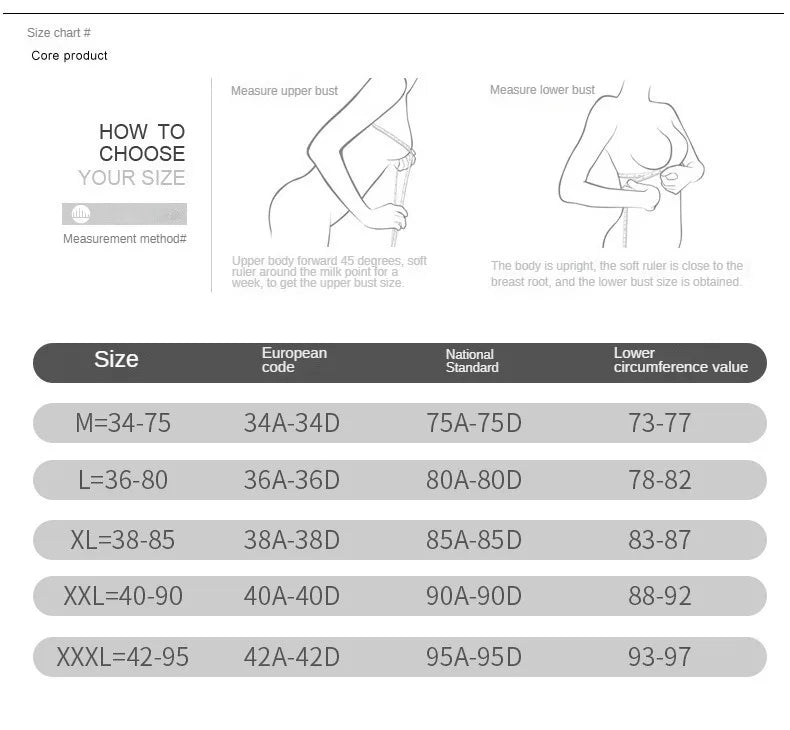 Size chart #

Core product

HOW TO CHOOSE YOUR SIZE

Measurement method#

Measure upper bust

Upper body forward 45 degrees, soft ruler around the milk point for a week, to get the upper bust size.

Measure lower bust

The body is upright, the soft ruler is close to the breast root, and the lower bust size is obtained.

| Size | European code | National Standard | Lower circumference value |
|---|---|---|---|
| M=34-75 | 34A-34D | 75A-75D | 73-77 |
| L=36-80 | 36A-36D | 80A-80D | 78-82 |
| XL=38-85 | 38A-38D | 85A-85D | 83-87 |
| XXL=40-90 | 40A-40D | 90A-90D | 88-92 |
| XXXL=42-95 | 42A-42D | 95A-95D | 93-97 |